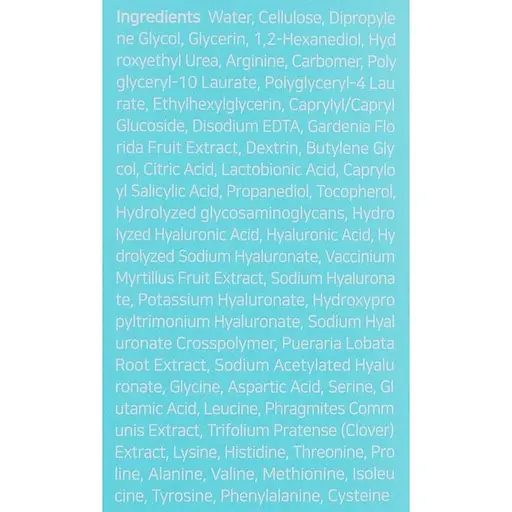 Ingredients Water, Cellulose, Dipropylene Glycol, Glycerin, 1,2-Hexanediol, Hydroxyethyl Urea, Arginine, Carbomer, Polyglyceryl-10 Laurate, Polyglyceryl-4 Laurate, Ethylhexylglycerin, Caprylyl/Capryl Glucoside, Disodium EDTA, Gardenia Florida Fruit Extract, Dextrin, Butylene Glycol, Citric Acid, Lactobionic Acid, Capryloyl Salicylic Acid, Propanediol, Tocopherol, Hydrolyzed glycosaminoglycans, Hydrolyzed Hyaluronic Acid, Hyaluronic Acid, Hydrolyzed Sodium Hyaluronate, Vaccinium Myrtillus Fruit Extract, Sodium Hyaluronate, Potassium Hyaluronate, Hydroxypropyltrimonium Hyaluronate, Sodium Hyaluronate Crosspolymer, Pueraria Lobata Root Extract, Sodium Acetylated Hyaluronate, Glycine, Aspartic Acid, Serine, Glutamic Acid, Leucine, Phragmites Communis Extract, Trifolium Pratense (Clover) Extract, Lysine, Histidine, Threonine, Proline, Alanine, Valine, Methionine, Isoleucine, Tyrosine, Phenylalanine, Cysteine